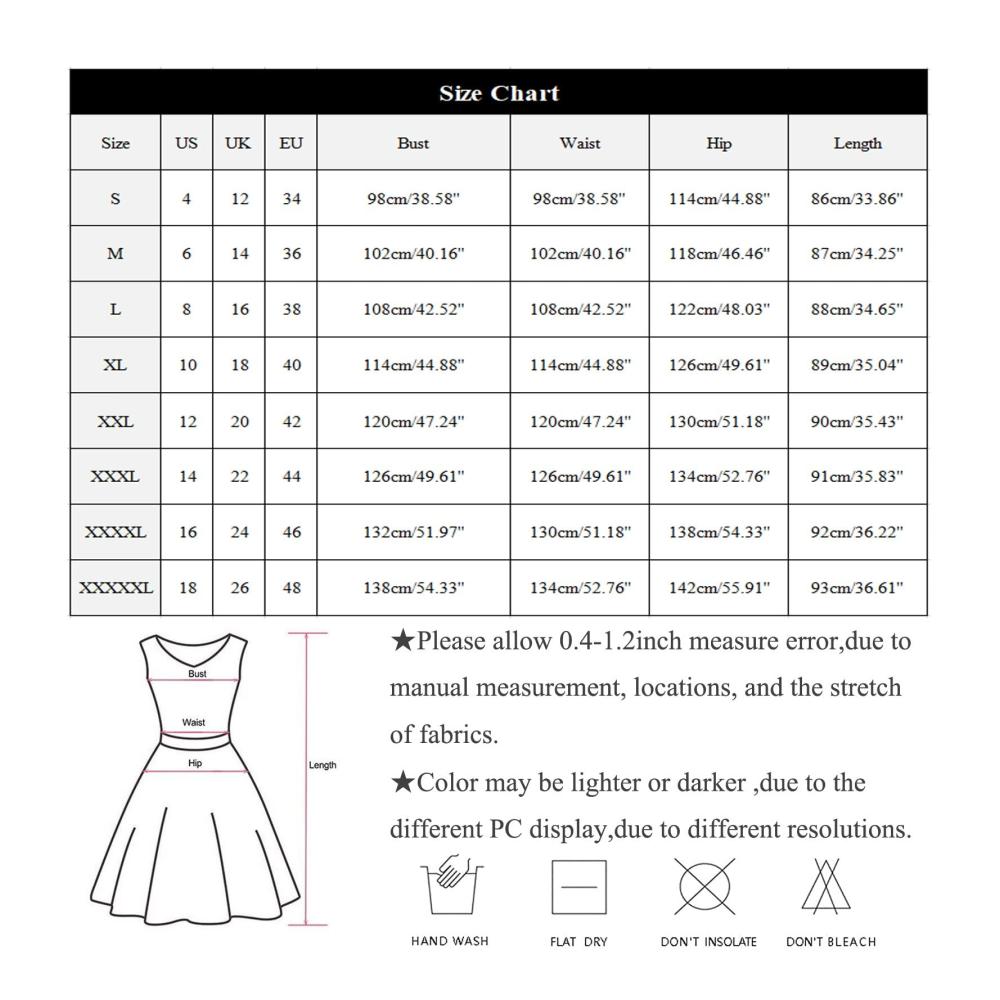 Size Chart

| Size | US | UK | EU | Bust | Waist | Hip | Length |
|---|---|---|---|---|---|---|---|
| S | 4 | 12 | 34 | 98cm/38.58" | 98cm/38.58" | 114cm/44.88" | 86cm/33.86" |
| M | 6 | 14 | 36 | 102cm/40.16" | 102cm/40.16" | 118cm/46.46" | 87cm/34.25" |
| L | 8 | 16 | 38 | 108cm/42.52" | 108cm/42.52" | 122cm/48.03" | 88cm/34.65" |
| XL | 10 | 18 | 40 | 114cm/44.88" | 114cm/44.88" | 126cm/49.61" | 89cm/35.04" |
| XXL | 12 | 20 | 42 | 120cm/47.24" | 120cm/47.24" | 130cm/51.18" | 90cm/35.43" |
| XXXL | 14 | 22 | 44 | 126cm/49.61" | 126cm/49.61" | 134cm/52.76" | 91cm/35.83" |
| XXXXL | 16 | 24 | 46 | 132cm/51.97" | 130cm/51.18" | 138cm/54.33" | 92cm/36.22" |
| XXXXXL | 18 | 26 | 48 | 138cm/54.33" | 134cm/52.76" | 142cm/55.91" | 93cm/36.61" |

Bust
Waist
Hip
Length

★Please allow 0.4-1.2inch measure error,due to manual measurement, locations, and the stretch of fabrics.

★Color may be lighter or darker ,due to the different PC display,due to different resolutions.

HAND WASH
FLAT DRY
DON'T INSOLATE
DON'T BLEACH